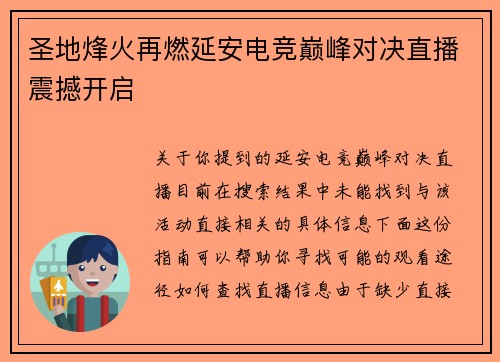 圣地烽火再燃延安电竞巅峰对决直播震撼开启

关于你提到的延安电竞巅峰对决直播目前在搜索结果中未能找到与该活动直接相关的具体信息下面这份指南可以帮助你寻找可能的观看途径如何查找直播信息由于缺少直接